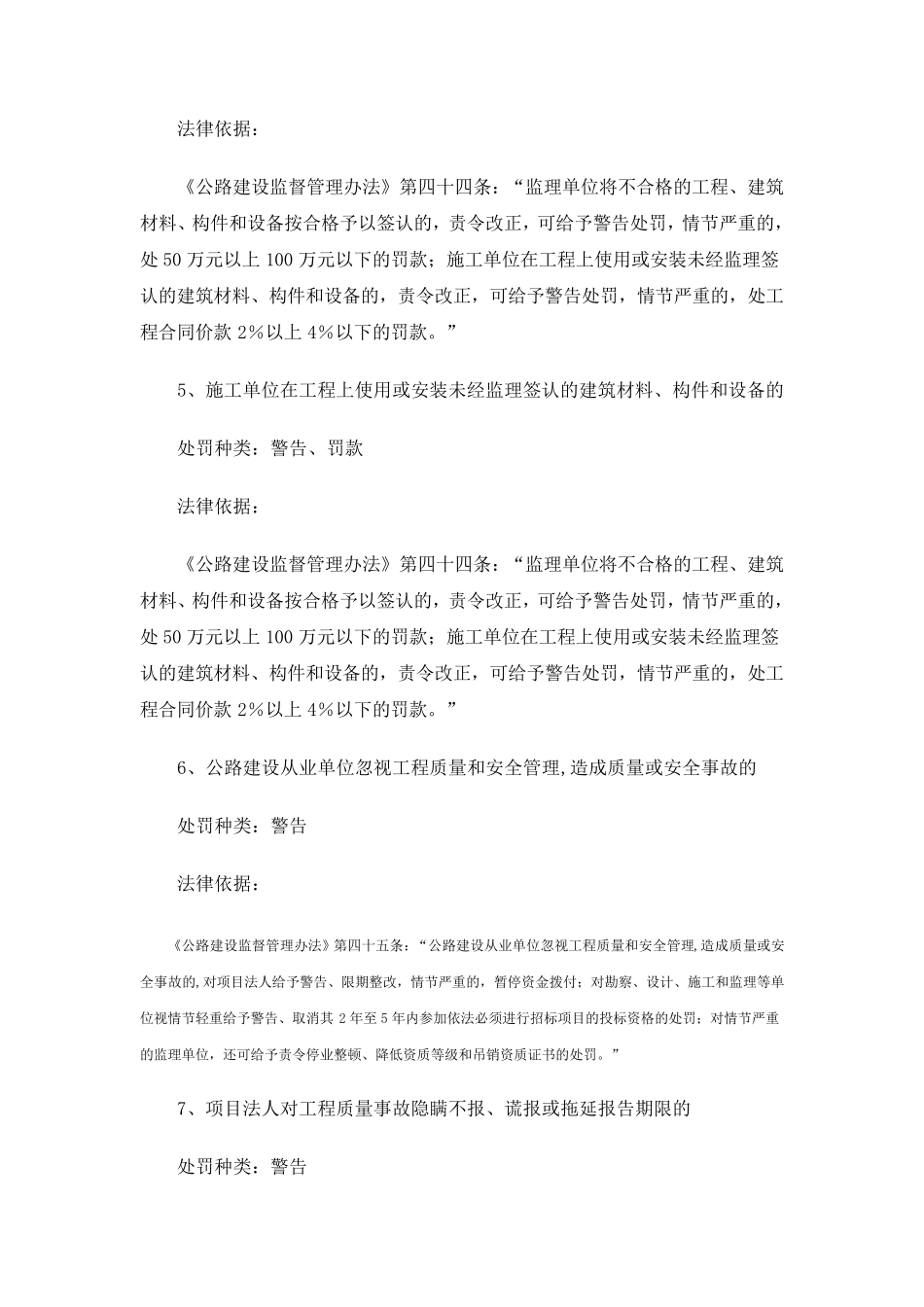 法律依据：

《公路建设监督管理办法》第四十四条：“监理单位将不合格的工程、建筑材料、构件和设备按合格予以签认的，责令改正，可给予警告处罚，情节严重的，处50万元以上100万元以下的罚款；施工单位在工程上使用或安装未经监理签认的建筑材料、构件和设备的，责令改正，可给予警告处罚，情节严重的，处工程合同价款2%以上4%以下的罚款。”

5、施工单位在工程上使用或安装未经监理签认的建筑材料、构件和设备的

处罚种类：警告、罚款

法律依据：

《公路建设监督管理办法》第四十四条：“监理单位将不合格的工程、建筑材料、构件和设备按合格予以签认的，责令改正，可给予警告处罚，情节严重的，处50万元以上100万元以下的罚款；施工单位在工程上使用或安装未经监理签认的建筑材料、构件和设备的，责令改正，可给予警告处罚，情节严重的，处工程合同价款2%以上4%以下的罚款。”

6、公路建设从业单位忽视工程质量和安全管理,造成质量或安全事故的

处罚种类：警告

法律依据：

《公路建设监督管理办法》第四十五条：“公路建设从业单位忽视工程质量和安全管理,造成质量或安全事故的,对项目法人给予警告、限期整改，情节严重的，暂停资金拨付；对勘察、设计、施工和监理等单位视情节轻重给予警告、取消其2年至5年内参加依法必须进行招标项目的投标资格的处罚；对情节严重的监理单位，还可给予责令停业整顿、降低资质等级和吊销资质证书的处罚。”

7、项目法人对工程质量事故隐瞒不报、谎报或拖延报告期限的

处罚种类：警告